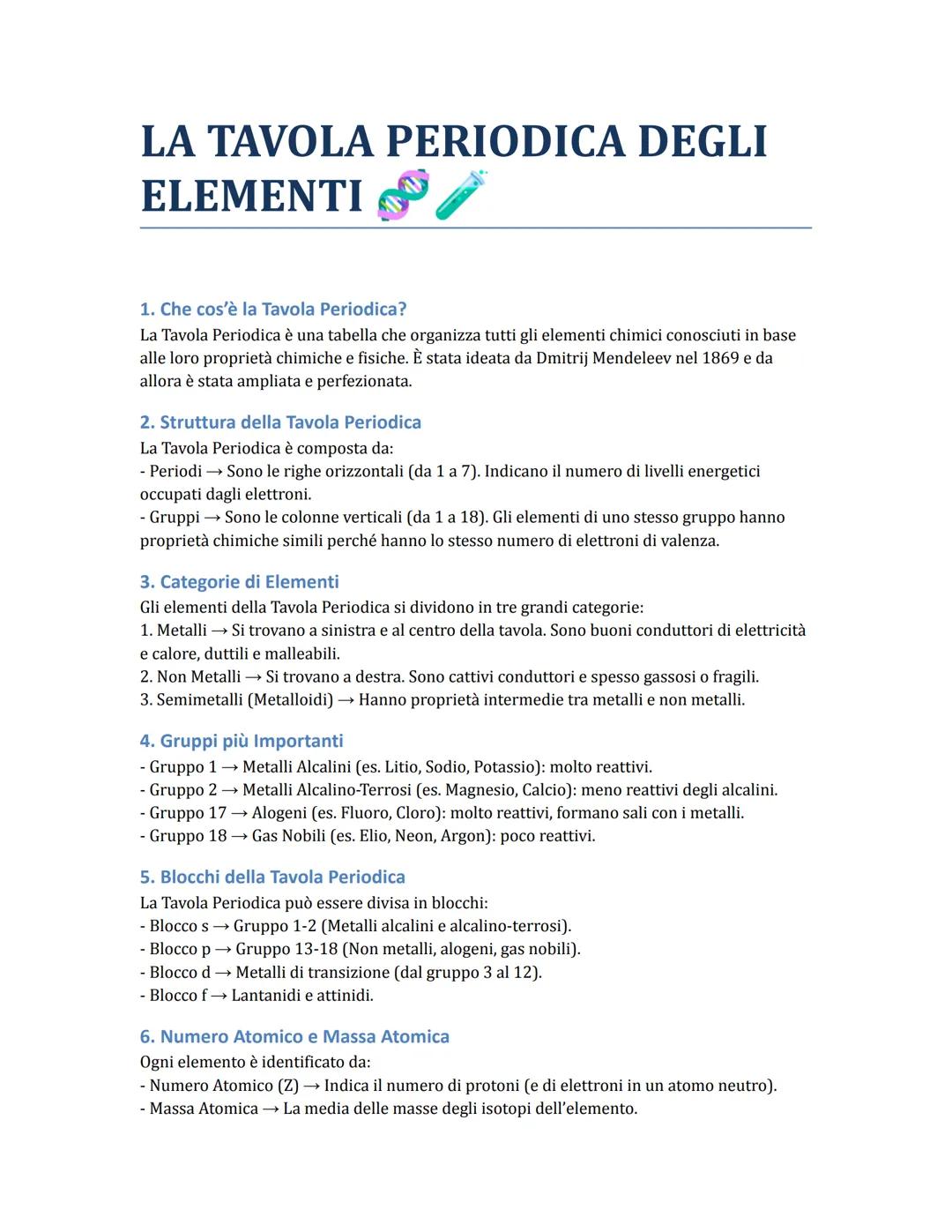 LA TAVOLA PERIODICA DEGLI ELEMENTI 🧬🧪

1. Che cos'è la Tavola Periodica?
La Tavola Periodica è una tabella che organizza tutti gli elementi chimici conosciuti in base alle loro proprietà chimiche e fisiche. È stata ideata da Dmitrij Mendeleev nel 1869 e da allora è stata ampliata e perfezionata.

2. Struttura della Tavola Periodica
La Tavola Periodica è composta da:
- Periodi → Sono le righe orizzontali (da 1 a 7). Indicano il numero di livelli energetici occupati dagli elettroni.
- Gruppi → Sono le colonne verticali (da 1 a 18). Gli elementi di uno stesso gruppo hanno proprietà chimiche simili perché hanno lo stesso numero di elettroni di valenza.

3. Categorie di Elementi
Gli elementi della Tavola Periodica si dividono in tre grandi categorie:
1. Metalli → Si trovano a sinistra e al centro della tavola. Sono buoni conduttori di elettricità e calore, duttili e malleabili.
2. Non Metalli → Si trovano a destra. Sono cattivi conduttori e spesso gassosi o fragili.
3. Semimetalli (Metalloidi) → Hanno proprietà intermedie tra metalli e non metalli.

4. Gruppi più Importanti
- Gruppo 1 → Metalli Alcalini (es. Litio, Sodio, Potassio): molto reattivi.
- Gruppo 2 → Metalli Alcalino-Terrosi (es. Magnesio, Calcio): meno reattivi degli alcalini.
- Gruppo 17 → Alogeni (es. Fluoro, Cloro): molto reattivi, formano sali con i metalli.
- Gruppo 18 → Gas Nobili (es. Elio, Neon, Argon): poco reattivi.

5. Blocchi della Tavola Periodica
La Tavola Periodica può essere divisa in blocchi:
- Blocco s → Gruppo 1-2 (Metalli alcalini e alcalino-terrosi).
- Blocco p → Gruppo 13-18 (Non metalli, alogeni, gas nobili).
- Blocco d → Metalli di transizione (dal gruppo 3 al 12).
- Blocco f → Lantanidi e attinidi.

6. Numero Atomico e Massa Atomica
Ogni elemento è identificato da:
- Numero Atomico (Z) → Indica il numero di protoni (e di elettroni in un atomo neutro).
- Massa Atomica → La media delle masse degli isotopi dell'elemento.